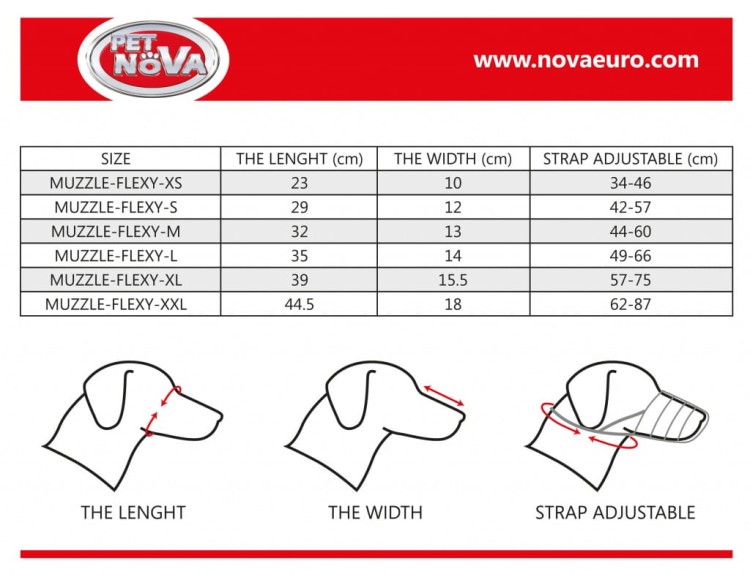 PET NOVA

www.novaeuro.com

| SIZE | THE LENGHT (cm) | THE WIDTH (cm) | STRAP ADJUSTABLE (cm) |
|---|---|---|---|
| MUZZLE-FLEXY-XS | 23 | 10 | 34-46 |
| MUZZLE-FLEXY-S | 29 | 12 | 42-57 |
| MUZZLE-FLEXY-M | 32 | 13 | 44-60 |
| MUZZLE-FLEXY-L | 35 | 14 | 49-66 |
| MUZZLE-FLEXY-XL | 39 | 15.5 | 57-75 |
| MUZZLE-FLEXY-XXL | 44.5 | 18 | 62-87 |

THE LENGHT

THE WIDTH

STRAP ADJUSTABLE